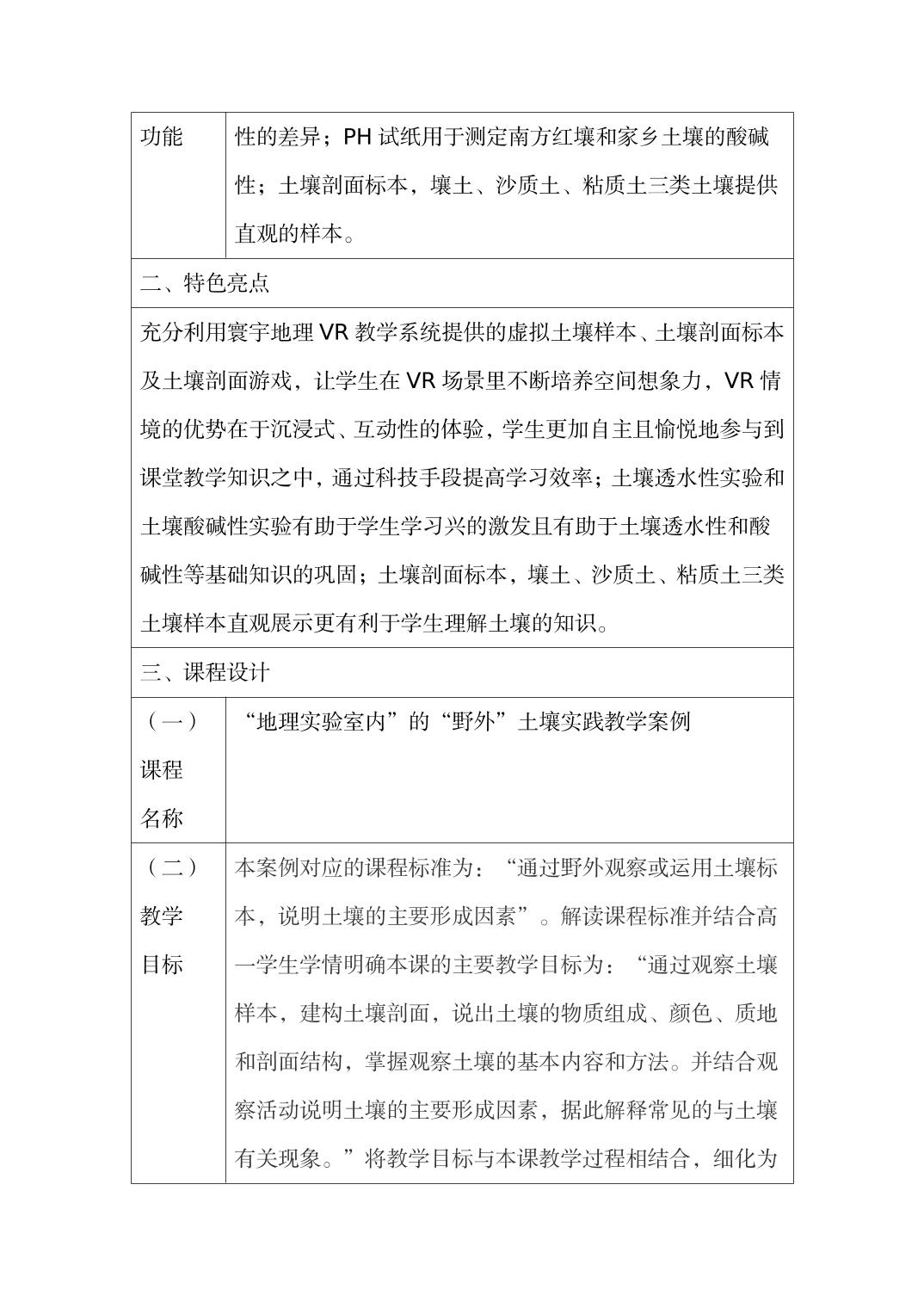 | 功能 | 性的差异；PH 试纸用于测定南方红壤和家乡土壤的酸碱性；土壤剖面标本，壤土、沙质土、粘质土三类土壤提供直观的样本。 |
|---|---|
| 二、特色亮点 | |
| 充分利用寰宇地理 VR 教学系统提供的虚拟土壤样本、土壤剖面标本及土壤剖面游戏，让学生在 VR 场景里不断培养空间想象力，VR 情境的优势在于沉浸式、互动性的体验，学生更加自主且愉悦地参与到课堂教学知识之中，通过科技手段提高学习效率；土壤透水性实验和土壤酸碱性实验有助于学生学习兴的激发且有助于土壤透水性和酸碱性等基础知识的巩固；土壤剖面标本，壤土、沙质土、粘质土三类土壤样本直观展示更有利于学生理解土壤的知识。 | |
| 三、课程设计 | |
| （一）课程名称 | “地理实验室内”的“野外”土壤实践教学案例 |
| （二）教学目标 | 本案例对应的课程标准为：“通过野外观察或运用土壤标本，说明土壤的主要形成因素”。解读课程标准并结合高一学生学情明确本课的主要教学目标为：“通过观察土壤样本，建构土壤剖面，说出土壤的物质组成、颜色、质地和剖面结构，掌握观察土壤的基本内容和方法。并结合观察活动说明土壤的主要形成因素，据此解释常见的与土壤有关现象。”将教学目标与本课教学过程相结合，细化为 |